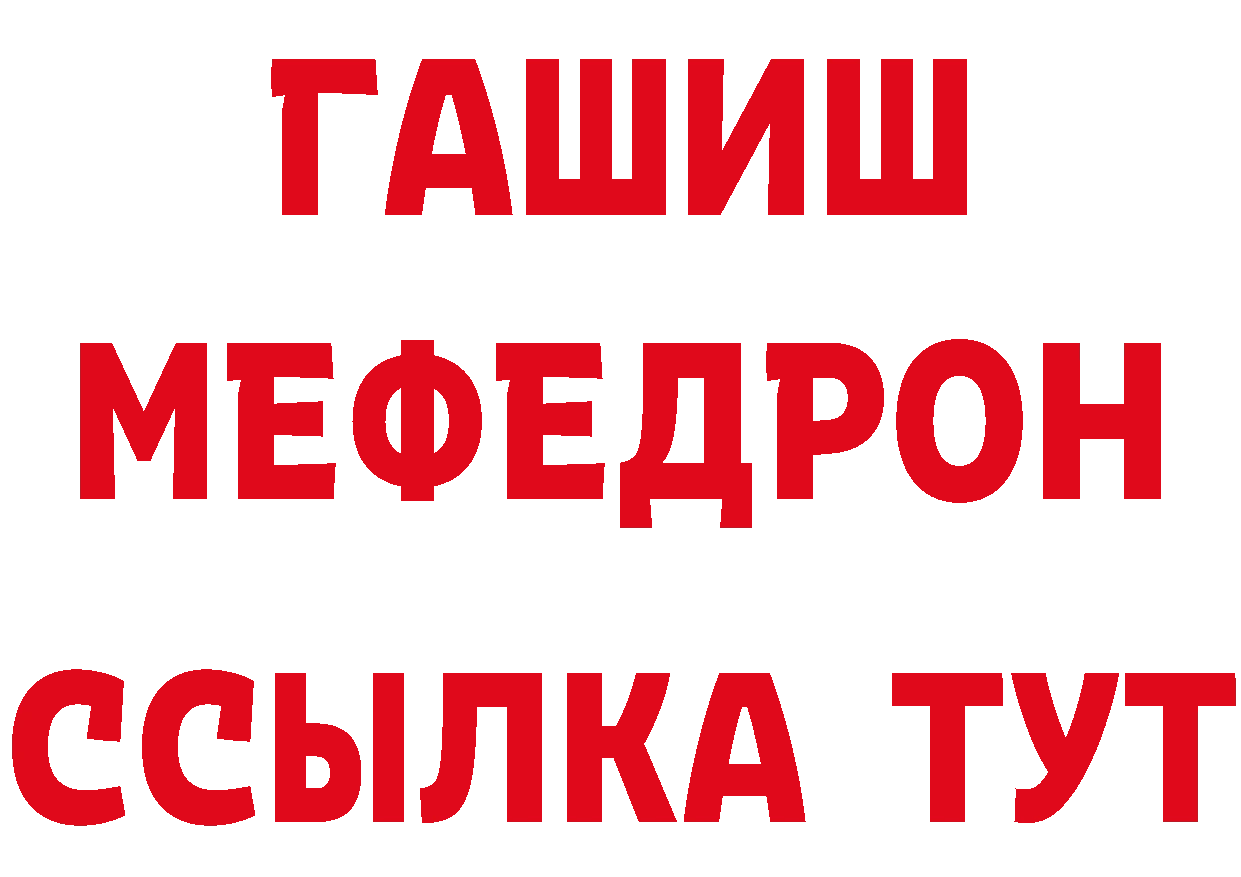 ГАШИШ
МЕФЕДРОН
ССЫЛКА ТУТ